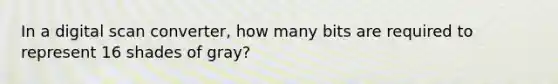 In a digital scan converter, how many bits are required to represent 16 shades of gray?